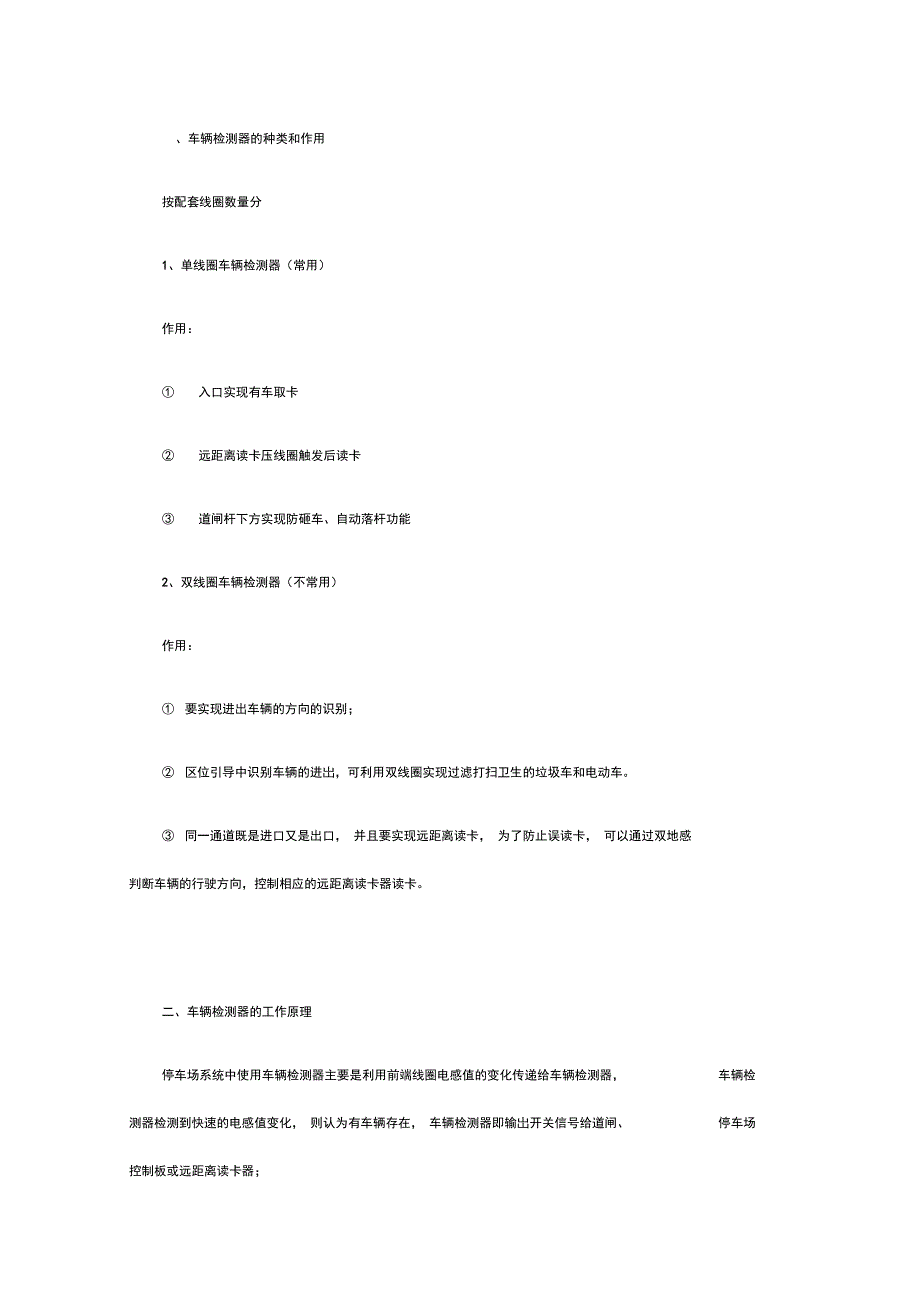 、车辆检测器的种类和作用

按配套线圈数量分

1、单线圈车辆检测器（常用）

作用：

① 入口实现有车取卡

② 远距离读卡压线圈触发后读卡

③ 道闸杆下方实现防砸车、自动落杆功能

2、双线圈车辆检测器（不常用）

作用：

① 要实现进出车辆的方向的识别；

② 区位引导中识别车辆的进出，可利用双线圈实现过滤打扫卫生的垃圾车和电动车。

③ 同一通道既是进口又是出口， 并且要实现远距离读卡， 为了防止误读卡， 可以通过双地感判断车辆的行驶方向，控制相应的远距离读卡器读卡。

二、车辆检测器的工作原理

停车场系统中使用车辆检测器主要是利用前端线圈电感值的变化传递给车辆检测器， 车辆检测器检测到快速的电感值变化， 则认为有车辆存在， 车辆检测器即输出开关信号给道闸、 停车场控制板或远距离读卡器；